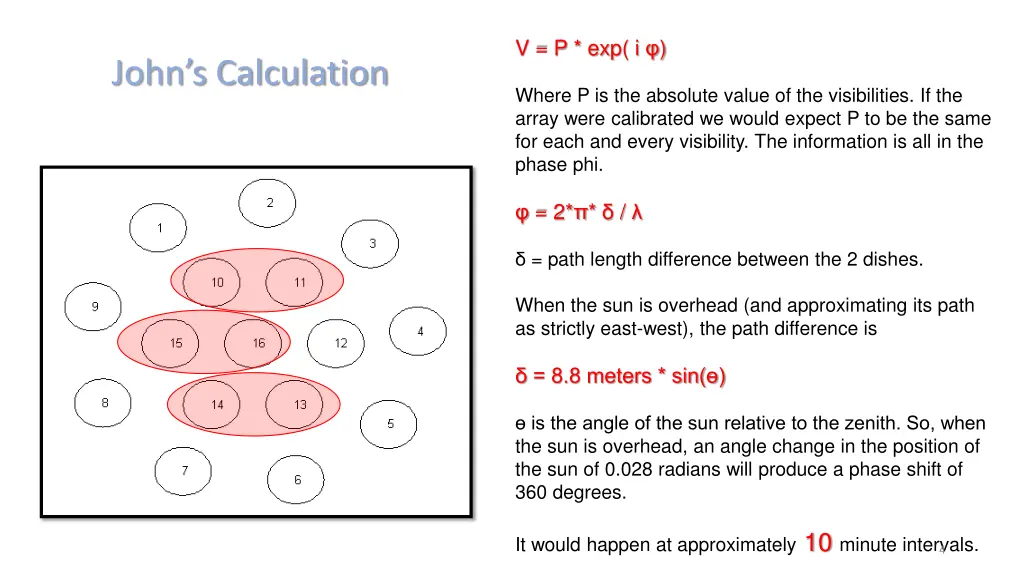 John's Calculation

2
1
3
10
11
9
4
15
16
12
8
14
13
5
7
6

V = P * exp( i φ)

Where P is the absolute value of the visibilities. If the array were calibrated we would expect P to be the same for each and every visibility. The information is all in the phase phi.

φ = 2*π* δ / λ

δ = path length difference between the 2 dishes.

When the sun is overhead (and approximating its path as strictly east-west), the path difference is

δ = 8.8 meters * sin(ɵ)

ɵ is the angle of the sun relative to the zenith. So, when the sun is overhead, an angle change in the position of the sun of 0.028 radians will produce a phase shift of 360 degrees.

It would happen at approximately 10 minute intervals.